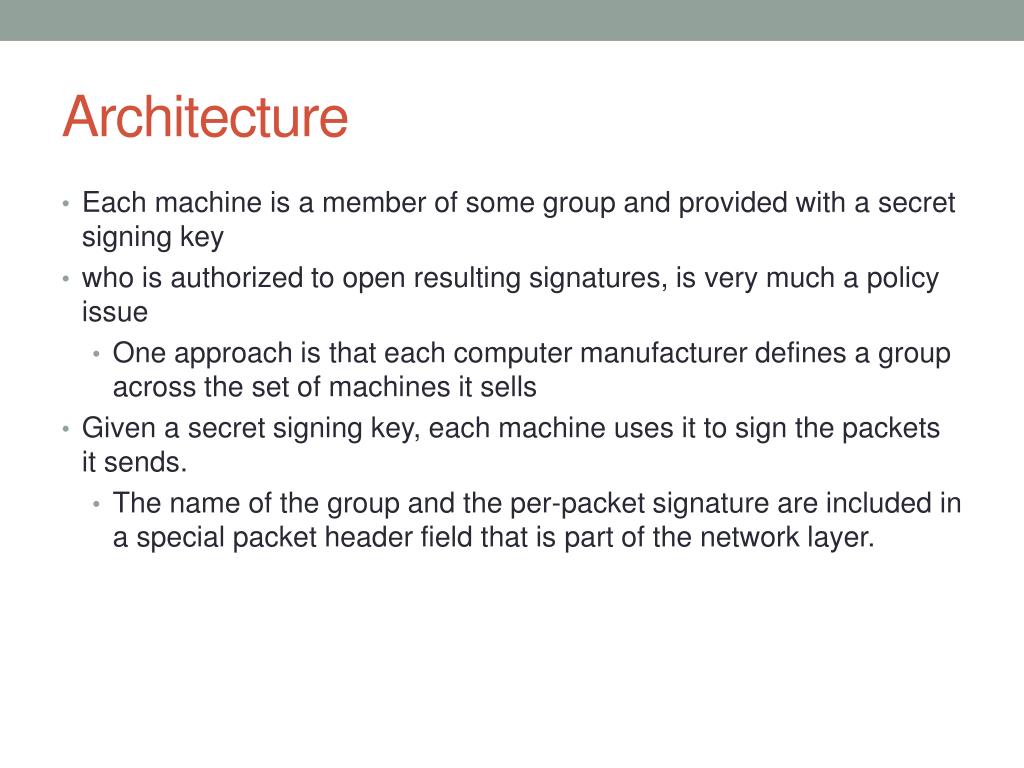 Architecture

• Each machine is a member of some group and provided with a secret signing key
• who is authorized to open resulting signatures, is very much a policy issue
  • One approach is that each computer manufacturer defines a group across the set of machines it sells
• Given a secret signing key, each machine uses it to sign the packets it sends.
  • The name of the group and the per-packet signature are included in a special packet header field that is part of the network layer.